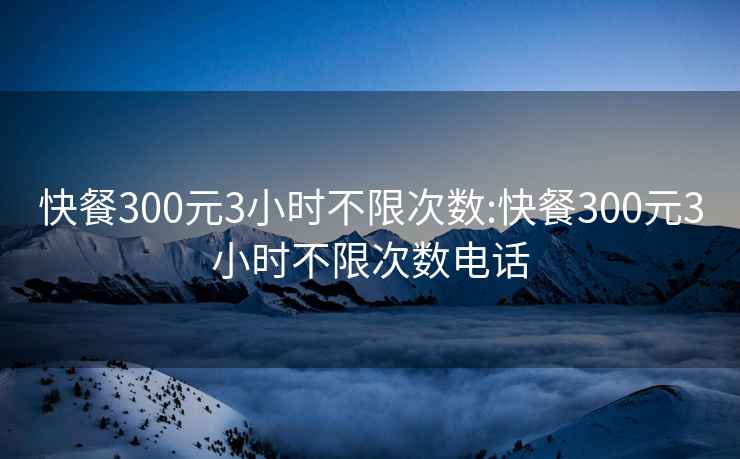 快餐300元3小时不限次数:快餐300元3小时不限次数电话